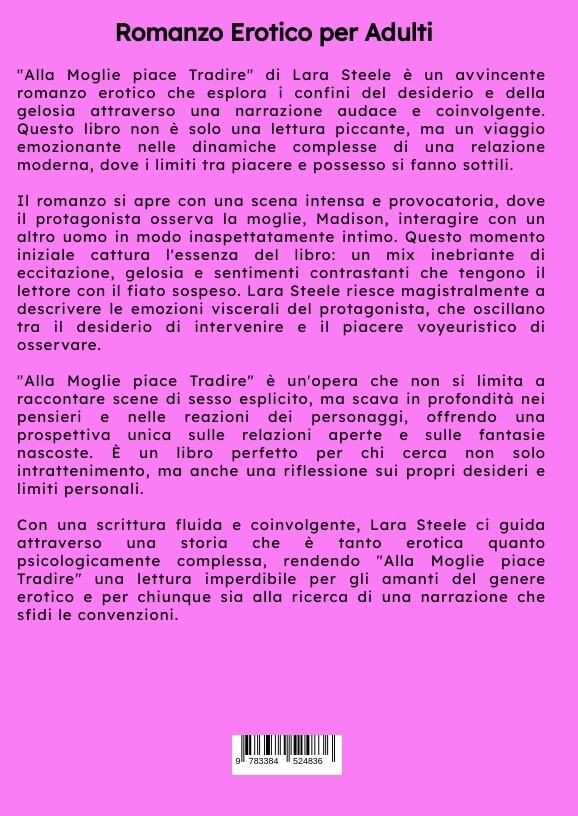 Romanzo Erotico per Adulti

"Alla Moglie piace Tradire" di Lara Steele è un avvincente romanzo erotico che esplora i confini del desiderio e della gelosia attraverso una narrazione audace e coinvolgente. Questo libro non è solo una lettura piccante, ma un viaggio emozionante nelle dinamiche complesse di una relazione moderna, dove i limiti tra piacere e possesso si fanno sottili.

Il romanzo si apre con una scena intensa e provocatoria, dove il protagonista osserva la moglie, Madison, interagire con un altro uomo in modo inaspettatamente intimo. Questo momento iniziale cattura l'essenza del libro: un mix inebriante di eccitazione, gelosia e sentimenti contrastanti che tengono il lettore con il fiato sospeso. Lara Steele riesce magistralmente a descrivere le emozioni viscerali del protagonista, che oscillano tra il desiderio di intervenire e il piacere voyeuristico di osservare.

"Alla Moglie piace Tradire" è un'opera che non si limita a raccontare scene di sesso esplicito, ma scava in profondità nei pensieri e nelle reazioni dei personaggi, offrendo una prospettiva unica sulle relazioni aperte e sulle fantasie nascoste. È un libro perfetto per chi cerca non solo intrattenimento, ma anche una riflessione sui propri desideri e limiti personali.

Con una scrittura fluida e coinvolgente, Lara Steele ci guida attraverso una storia che è tanto erotica quanto psicologicamente complessa, rendendo "Alla Moglie piace Tradire" una lettura imperdibile per gli amanti del genere erotico e per chiunque sia alla ricerca di una narrazione che sfidi le convenzioni.

9 783384 524836